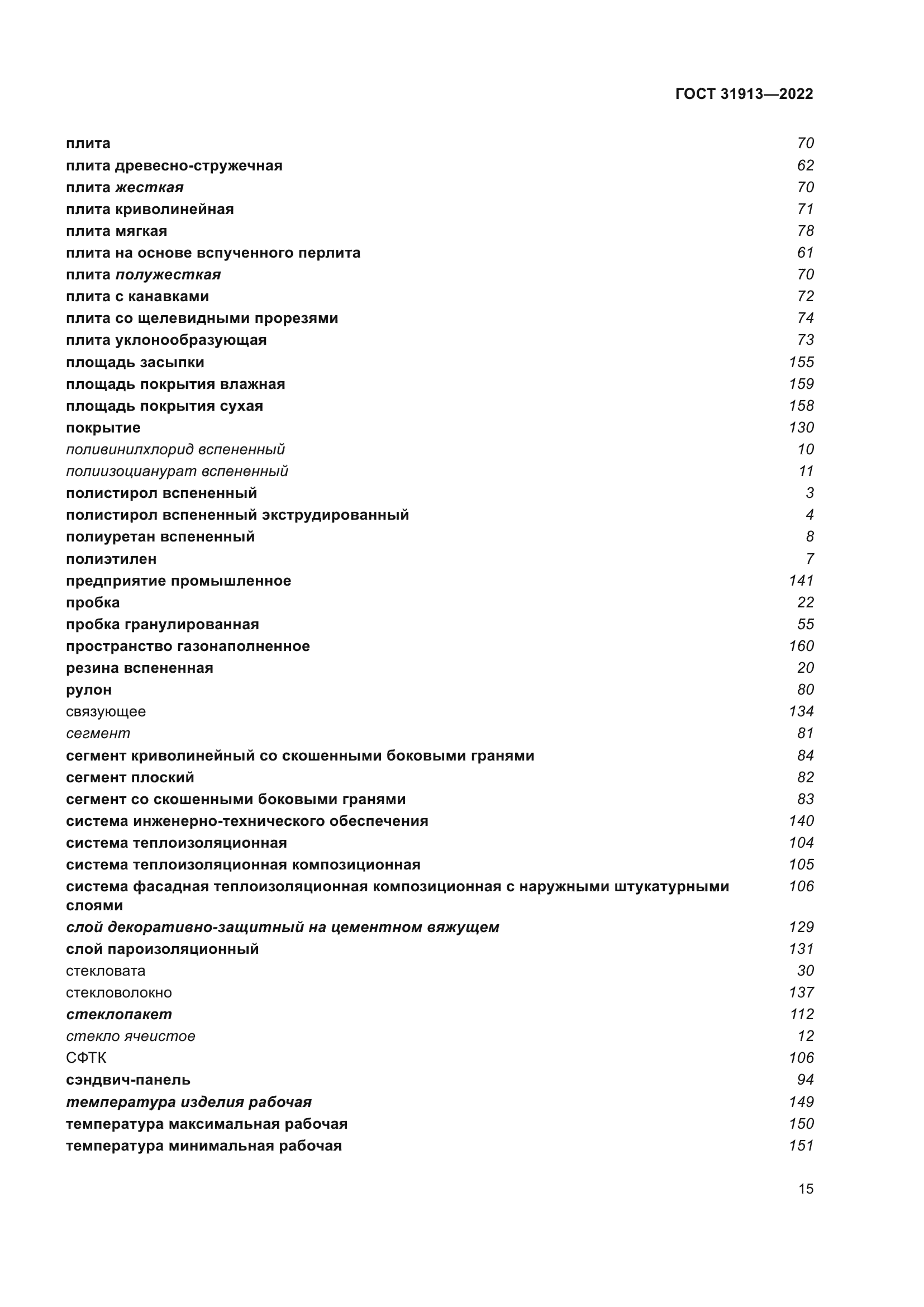 ГОСТ 31913—2022

плита 70
плита древесно-стружечная 62
плита жесткая 70
плита криволинейная 71
плита мягкая 78
плита на основе вспученного перлита 61
плита полужесткая 70
плита с канавками 72
плита со щелевидными прорезями 74
плита уклонообразующая 73
площадь засыпки 155
площадь покрытия влажная 159
площадь покрытия сухая 158
покрытие 130
поливинилхлорид вспененный 10
полиизоцианурат вспененный 11
полистирол вспененный 3
полистирол вспененный экструдированный 4
полиуретан вспененный 8
полиэтилен 7
предприятие промышленное 141
пробка 22
пробка гранулированная 55
пространство газонаполненное 160
резина вспененная 20
рулон 80
связующее 134
сегмент 81
сегмент криволинейный со скошенными боковыми гранями 84
сегмент плоский 82
сегмент со скошенными боковыми гранями 83
система инженерно-технического обеспечения 140
система теплоизоляционная 104
система теплоизоляционная композиционная 105
система фасадная теплоизоляционная композиционная с наружными штукатурными слоями 106
слой декоративно-защитный на цементном вяжущем 129
слой пароизоляционный 131
стекловата 30
стекловолокно 137
стеклопакет 112
стекло ячеистое 12
СФТК 106
сэндвич-панель 94
температура изделия рабочая 149
температура максимальная рабочая 150
температура минимальная рабочая 151

15